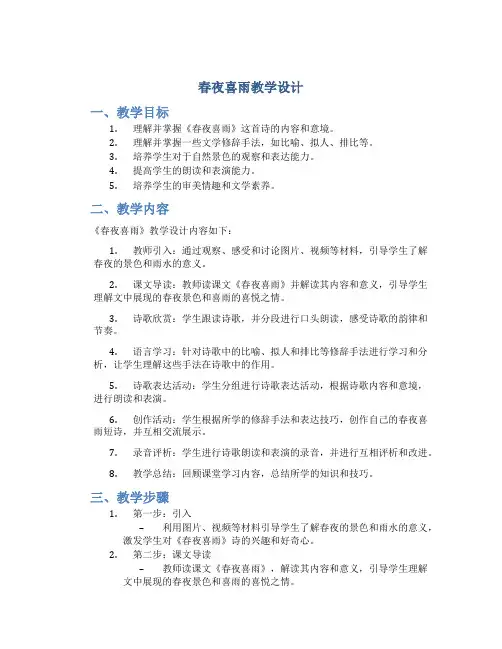 春夜喜雨教学设计

一、教学目标

1. 理解并掌握《春夜喜雨》这首诗的内容和意境。
2. 理解并掌握一些文学修辞手法，如比喻、拟人、排比等。
3. 培养学生对于自然景色的观察和表达能力。
4. 提高学生的朗读和表演能力。
5. 培养学生的审美情趣和文学素养。

二、教学内容

《春夜喜雨》教学设计内容如下：

1. 教师引入：通过观察、感受和讨论图片、视频等材料，引导学生了解春夜的景色和雨水的意义。

2. 课文导读：教师读课文《春夜喜雨》并解读其内容和意义，引导学生理解文中展现的春夜景色和喜雨的喜悦之情。

3. 诗歌欣赏：学生跟读诗歌，并分段进行口头朗读，感受诗歌的韵律和节奏。

4. 语言学习：针对诗歌中的比喻、拟人和排比等修辞手法进行学习和分析，让学生理解这些手法在诗歌中的作用。

5. 诗歌表达活动：学生分组进行诗歌表达活动，根据诗歌内容和意境，进行朗读和表演。

6. 创作活动：学生根据所学的修辞手法和表达技巧，创作自己的春夜喜雨短诗，并互相交流展示。

7. 录音评析：学生进行诗歌朗读和表演的录音，并进行互相评析和改进。

8. 教学总结：回顾课堂学习内容，总结所学的知识和技巧。

三、教学步骤

1. 第一步：引入
– 利用图片、视频等材料引导学生了解春夜的景色和雨水的意义，激发学生对《春夜喜雨》诗的兴趣和好奇心。
2. 第二步：课文导读
– 教师读课文《春夜喜雨》，解读其内容和意义，引导学生理解文中展现的春夜景色和喜雨的喜悦之情。